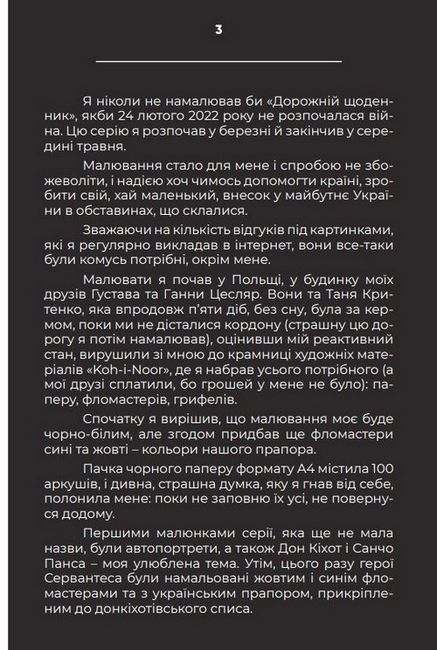 3

Я ніколи не намалював би «Дорожній щоденник», якби 24 лютого 2022 року не розпочалася війна. Цю серію я розпочав у березні й закінчив у середині травня.

Малювання стало для мене і спробою не збожеволіти, і надією хоч чимось допомогти країні, зробити свій, хай маленький, внесок у майбутнє України в обставинах, що склалися.

Зважаючи на кількість відгуків під картинками, які я регулярно викладав в інтернет, вони все-таки були комусь потрібні, окрім мене.

Малювати я почав у Польщі, у будинку моїх друзів Густава та Ганни Цесляр. Вони та Таня Критенко, яка впродовж п'яти діб, без сну, була за кермом, поки ми не дісталися кордону (страшну цю дорогу я потім намалював), оцінивши мій реактивний стан, вирушили зі мною до крамниці художніх матеріалів «Koh-i-Noor», де я набрав усього потрібного (а мої друзі сплатили, бо грошей у мене не було): паперу, фломастерів, грифелів.

Спочатку я вирішив, що малювання моє буде чорно-білим, але згодом придбав ще фломастери сині та жовті – кольори нашого прапора.

Пачка чорного паперу формату А4 містила 100 аркушів, і дивна, страшна думка, яку я гнав від себе, полонила мене: поки не заповню їх усі, не повернуся додому.

Першими малюнками серії, яка ще не мала назви, були автопортрети, а також Дон Кіхот і Санчо Панса – моя улюблена тема. Утім, цього разу герої Сервантеса були намальовані жовтим і синім фломастерами та з українським прапором, прикріпленим до донкіхотівського списа.